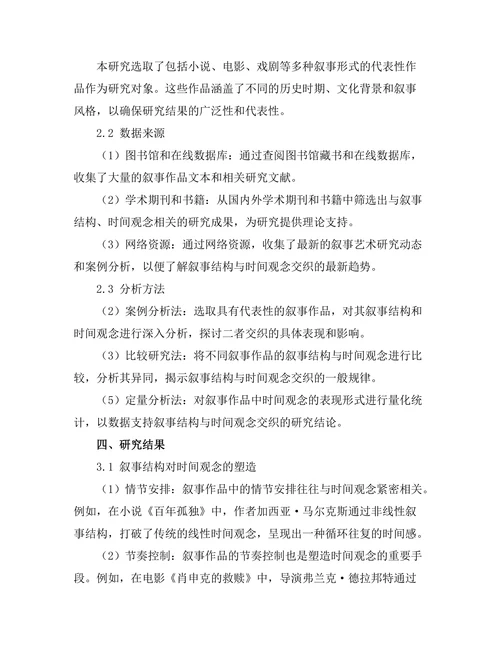 本研究选取了包括小说、电影、戏剧等多种叙事形式的代表性作品作为研究对象。这些作品涵盖了不同的历史时期、文化背景和叙事风格，以确保研究结果的广泛性和代表性。

2.2 数据来源

（1）图书馆和在线数据库：通过查阅图书馆藏书和在线数据库，收集了大量的叙事作品文本和相关研究文献。

（2）学术期刊和书籍：从国内外学术期刊和书籍中筛选出与叙事结构、时间观念相关的研究成果，为研究提供理论支持。

（3）网络资源：通过网络资源，收集了最新的叙事艺术研究动态和案例分析，以便了解叙事结构与时间观念交织的最新趋势。

2.3 分析方法

（2）案例分析法：选取具有代表性的叙事作品，对其叙事结构和时间观念进行深入分析，探讨二者交织的具体表现和影响。

（3）比较研究法：将不同叙事作品的叙事结构与时间观念进行比较，分析其异同，揭示叙事结构与时间观念交织的一般规律。

（5）定量分析法：对叙事作品中时间观念的表现形式进行量化统计，以数据支持叙事结构与时间观念交织的研究结论。

四、研究结果

3.1 叙事结构对时间观念的塑造

（1）情节安排：叙事作品中的情节安排往往与时间观念紧密相关。例如，在小说《百年孤独》中，作者加西亚·马尔克斯通过非线性叙事结构，打破了传统的线性时间观念，呈现出一种循环往复的时间感。

（2）节奏控制：叙事作品的节奏控制也是塑造时间观念的重要手段。例如，在电影《肖申克的救赎》中，导演弗兰克·德拉邦特通过